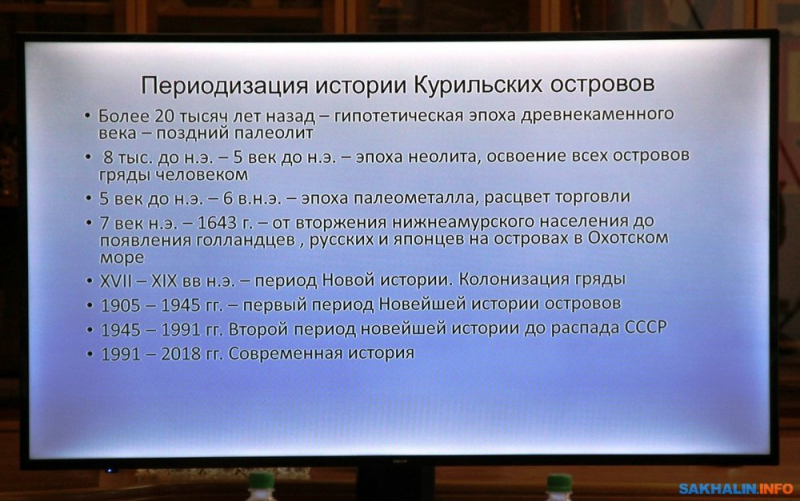 Периодизация истории Курильских островов

• Более 20 тысяч лет назад – гипотетическая эпоха древнекаменного века – поздний палеолит
• 8 тыс. до н.э. – 5 век до н.э. – эпоха неолита, освоение всех островов гряды человеком
• 5 век до н.э. – 6 в.н.э. – эпоха палеометалла, расцвет торговли
• 7 век н.э. – 1643 г. – от вторжения нижнеамурского населения до появления голландцев , русских и японцев на островах в Охотском море
• XVII – XIX вв н.э. – период Новой истории. Колонизация гряды
• 1905 – 1945 гг. – первый период Новейшей истории островов
• 1945 – 1991 гг. Второй период новейшей истории до распада СССР
• 1991 – 2018 гг. Современная история

SAKHALIN.INFO